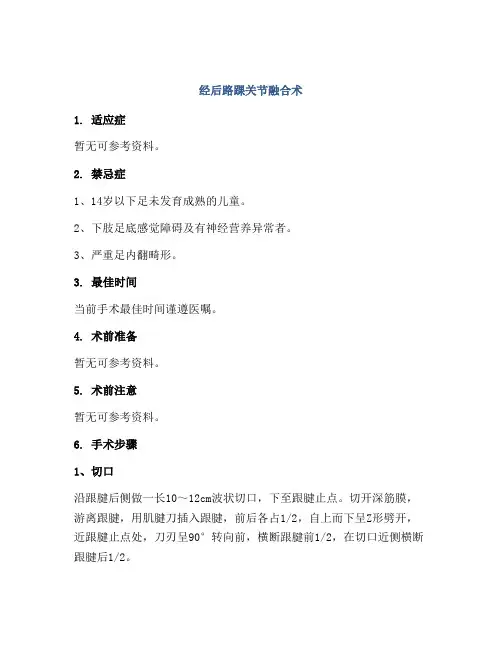 经后路踝关节融合术

1. 适应症

暂无可参考资料。

2. 禁忌症

1、14岁以下足未发育成熟的儿童。

2、下肢足底感觉障碍及有神经营养异常者。

3、严重足内翻畸形。

3. 最佳时间

当前手术最佳时间谨遵医嘱。

4. 术前准备

暂无可参考资料。

5. 术前注意

暂无可参考资料。

6. 手术步骤

1、切口

沿跟腱后侧做一长10～12cm波状切口，下至跟腱止点。切开深筋膜，游离跟腱，用肌腱刀插入跟腱，前后各占1/2，自上而下呈Z形劈开，近跟腱止点处，刀刃呈90°转向前，横断跟腱前1/2，在切口近侧横断跟腱后1/2。